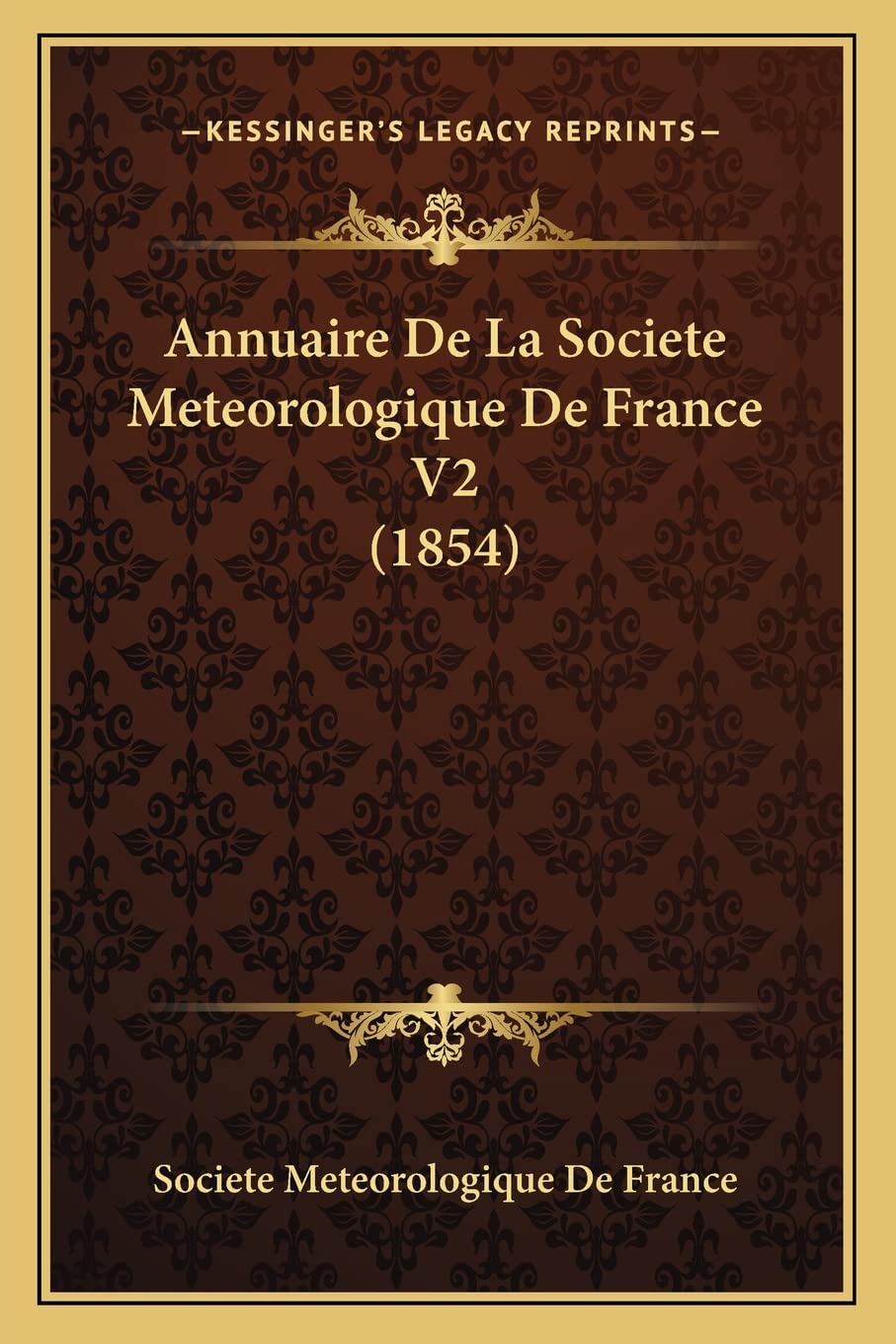 —KESSINGER'S LEGACY REPRINTS—

Annuaire De La Societe Meteorologique De France V2 (1854)

Societe Meteorologique De France